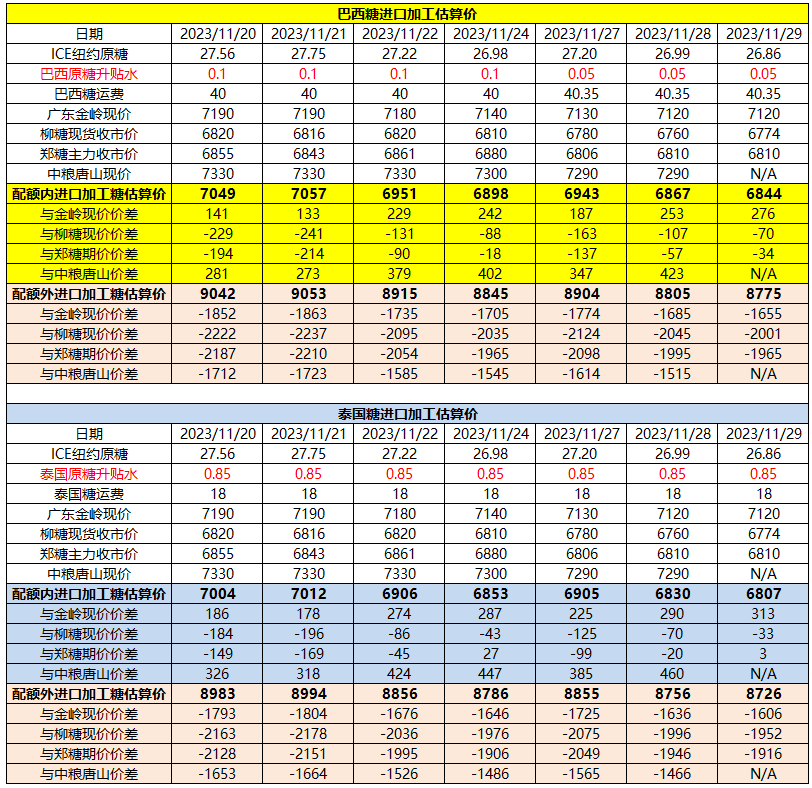 巴西糖进口加工估算价

| 日期 | 2023/11/20 | 2023/11/21 | 2023/11/22 | 2023/11/24 | 2023/11/27 | 2023/11/28 | 2023/11/29 |
|---|---|---|---|---|---|---|---|
| ICE纽约原糖 | 27.56 | 27.75 | 27.22 | 26.98 | 27.20 | 26.99 | 26.86 |
| 巴西原糖升贴水 | 0.1 | 0.1 | 0.1 | 0.1 | 0.05 | 0.05 | 0.05 |
| 巴西糖运费 | 40 | 40 | 40 | 40 | 40.35 | 40.35 | 40.35 |
| 广东金岭现价 | 7190 | 7190 | 7180 | 7140 | 7130 | 7120 | 7120 |
| 柳糖现货收市价 | 6820 | 6816 | 6820 | 6810 | 6780 | 6760 | 6774 |
| 郑糖主力收市价 | 6855 | 6843 | 6861 | 6880 | 6806 | 6810 | 6810 |
| 中粮唐山现价 | 7330 | 7330 | 7330 | 7300 | 7290 | 7290 | N/A |
| 配额内进口加工糖估算价 | 7049 | 7057 | 6951 | 6898 | 6943 | 6867 | 6844 |
| 与金岭现价价差 | 141 | 133 | 229 | 242 | 187 | 253 | 276 |
| 与柳糖现价价差 | -229 | -241 | -131 | -88 | -163 | -107 | -70 |
| 与郑糖期价价差 | -194 | -214 | -90 | -18 | -137 | -57 | -34 |
| 与中粮唐山价差 | 281 | 273 | 379 | 402 | 347 | 423 | N/A |
| 配额外进口加工糖估算价 | 9042 | 9053 | 8915 | 8845 | 8904 | 8805 | 8775 |
| 与金岭现价价差 | -1852 | -1863 | -1735 | -1705 | -1774 | -1685 | -1655 |
| 与柳糖现价价差 | -2222 | -2237 | -2095 | -2035 | -2124 | -2045 | -2001 |
| 与郑糖期价价差 | -2187 | -2210 | -2054 | -1965 | -2098 | -1995 | -1965 |
| 与中粮唐山价差 | -1712 | -1723 | -1585 | -1545 | -1614 | -1515 | N/A |

泰国糖进口加工估算价

| 日期 | 2023/11/20 | 2023/11/21 | 2023/11/22 | 2023/11/24 | 2023/11/27 | 2023/11/28 | 2023/11/29 |
|---|---|---|---|---|---|---|---|
| ICE纽约原糖 | 27.56 | 27.75 | 27.22 | 26.98 | 27.20 | 26.99 | 26.86 |
| 泰国原糖升贴水 | 0.85 | 0.85 | 0.85 | 0.85 | 0.85 | 0.85 | 0.85 |
| 泰国糖运费 | 18 | 18 | 18 | 18 | 18 | 18 | 18 |
| 广东金岭现价 | 7190 | 7190 | 7180 | 7140 | 7130 | 7120 | 7120 |
| 柳糖现货收市价 | 6820 | 6816 | 6820 | 6810 | 6780 | 6760 | 6774 |
| 郑糖主力收市价 | 6855 | 6843 | 6861 | 6880 | 6806 | 6810 | 6810 |
| 中粮唐山现价 | 7330 | 7330 | 7330 | 7300 | 7290 | 7290 | N/A |
| 配额内进口加工糖估算价 | 7004 | 7012 | 6906 | 6853 | 6905 | 6830 | 6807 |
| 与金岭现价价差 | 186 | 178 | 274 | 287 | 225 | 290 | 313 |
| 与柳糖现价价差 | -184 | -196 | -86 | -43 | -125 | -70 | -33 |
| 与郑糖期价价差 | -149 | -169 | -45 | 27 | -99 | -20 | 3 |
| 与中粮唐山价差 | 326 | 318 | 424 | 447 | 385 | 460 | N/A |
| 配额外进口加工糖估算价 | 8983 | 8994 | 8856 | 8786 | 8855 | 8756 | 8726 |
| 与金岭现价价差 | -1793 | -1804 | -1676 | -1646 | -1725 | -1636 | -1606 |
| 与柳糖现价价差 | -2163 | -2178 | -2036 | -1976 | -2075 | -1996 | -1952 |
| 与郑糖期价价差 | -2128 | -2151 | -1995 | -1906 | -2049 | -1946 | -1916 |
| 与中粮唐山价差 | -1653 | -1664 | -1526 | -1486 | -1565 | -1466 | N/A |